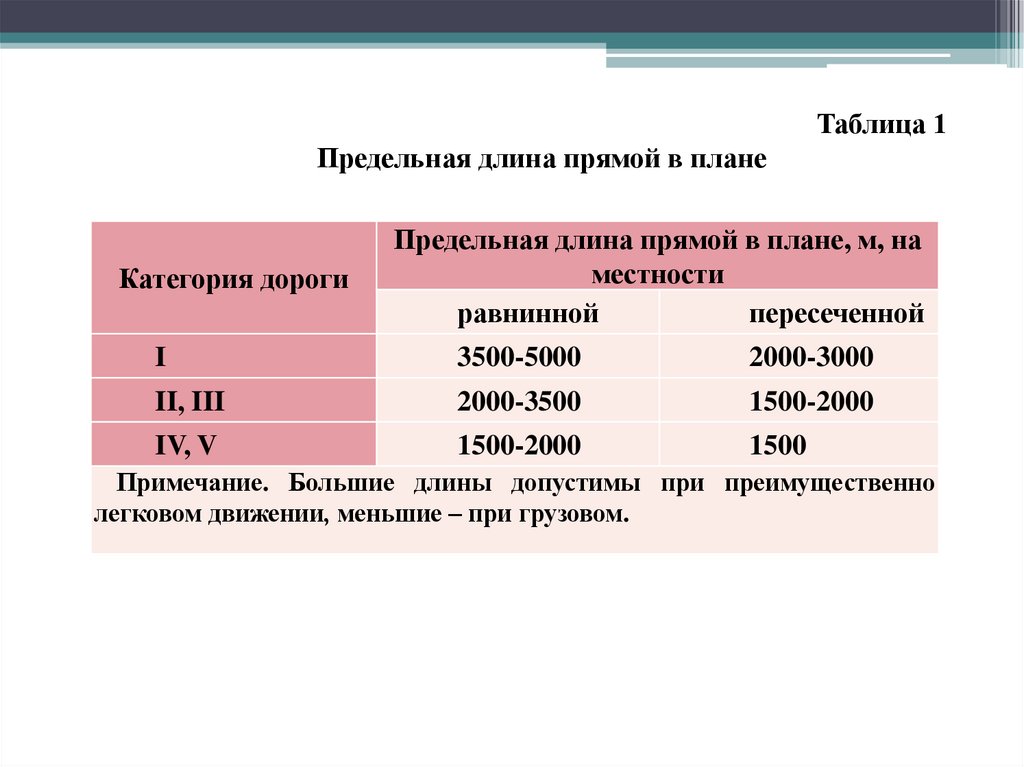 Таблица 1

Предельная длина прямой в плане

| Категория дороги | Предельная длина прямой в плане, м, на местности | |
|---|---|---|
| | равнинной | пересеченной |
| I | 3500-5000 | 2000-3000 |
| II, III | 2000-3500 | 1500-2000 |
| IV, V | 1500-2000 | 1500 |

Примечание. Большие длины допустимы при преимущественно легковом движении, меньшие – при грузовом.